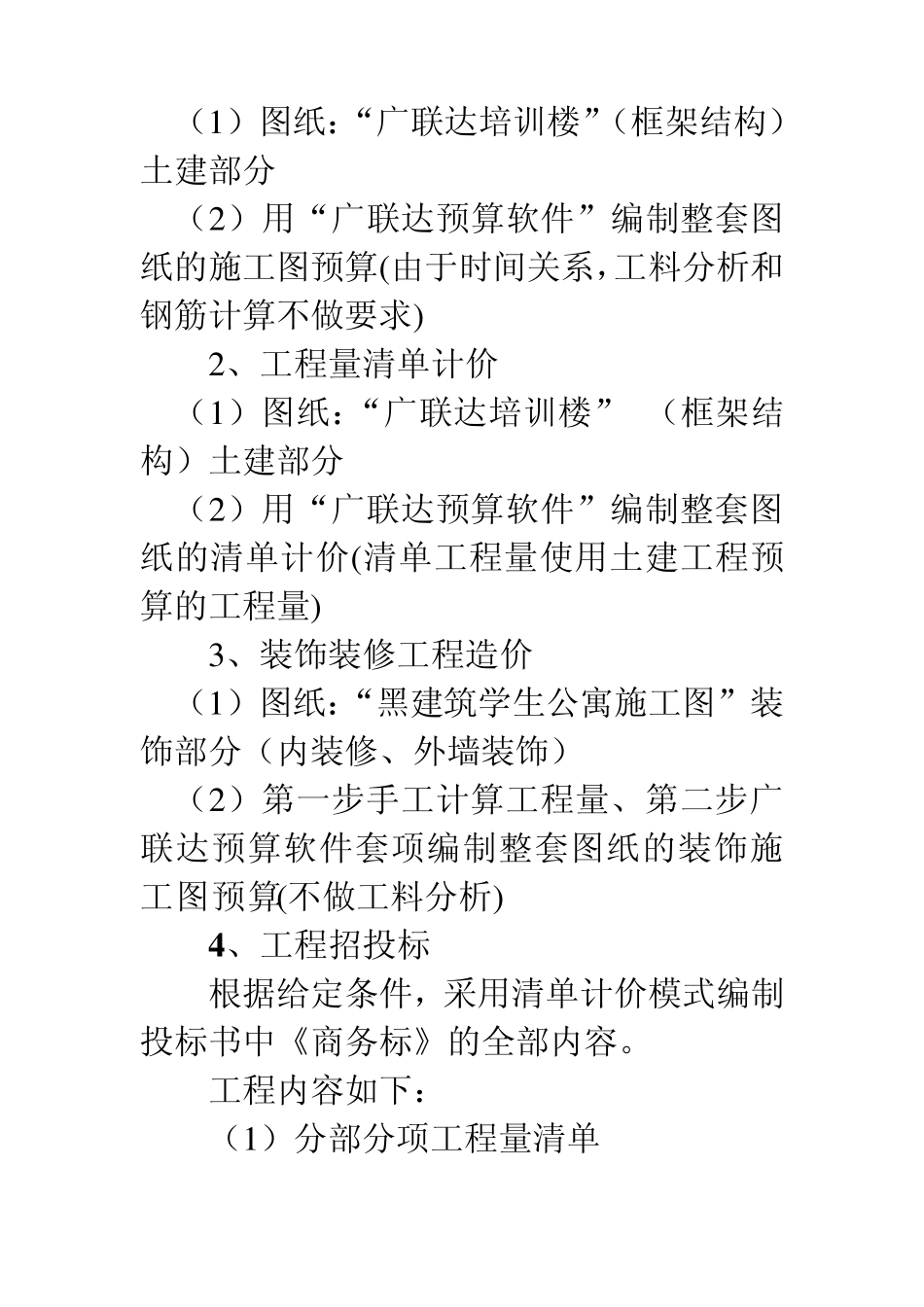 （1）图纸：“广联达培训楼”（框架结构）土建部分

（2）用“广联达预算软件”编制整套图纸的施工图预算(由于时间关系,工料分析和钢筋计算不做要求)

2、工程量清单计价

（1）图纸：“广联达培训楼” （框架结构）土建部分

（2）用“广联达预算软件”编制整套图纸的清单计价(清单工程量使用土建工程预算的工程量)

3、装饰装修工程造价

（1）图纸：“黑建筑学生公寓施工图”装饰部分（内装修、外墙装饰）

（2）第一步手工计算工程量、第二步广联达预算软件套项编制整套图纸的装饰施工图预算(不做工料分析)

4、工程招投标

根据给定条件，采用清单计价模式编制投标书中《商务标》的全部内容。

工程内容如下：

（1）分部分项工程量清单